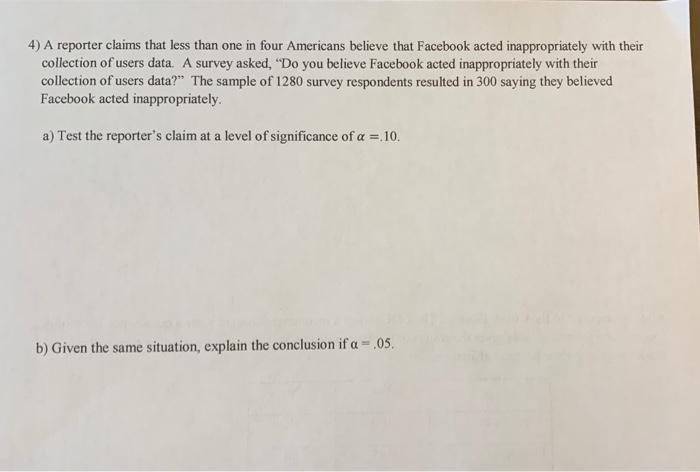 4) A reporter claims that less than one in four Americans believe that Facebook acted inappropriately with their collection of users data. A survey asked, "Do you believe Facebook acted inappropriately with their collection of users data?" The sample of 1280 survey respondents resulted in 300 saying they believed Facebook acted inappropriately.

a) Test the reporter's claim at a level of significance of $\alpha = .10$.

b) Given the same situation, explain the conclusion if $\alpha = .05$.